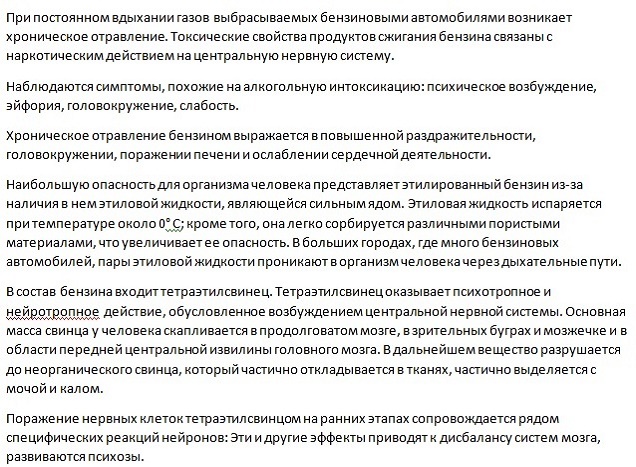 При постоянном вдыхании газов выбрасываемых бензиновыми автомобилями возникает хроническое отравление. Токсические свойства продуктов сжигания бензина связаны с наркотическим действием на центральную нервную систему.

Наблюдаются симптомы, похожие на алкогольную интоксикацию: психическое возбуждение, эйфория, головокружение, слабость.

Хроническое отравление бензином выражается в повышенной раздражительности, головокружении, поражении печени и ослаблении сердечной деятельности.

Наибольшую опасность для организма человека представляет этилированный бензин из-за наличия в нем этиловой жидкости, являющейся сильным ядом. Этиловая жидкость испаряется при температуре около 0° С; кроме того, она легко сорбируется различными пористыми материалами, что увеличивает ее опасность. В больших городах, где много бензиновых автомобилей, пары этиловой жидкости проникают в организм человека через дыхательные пути.

В состав бензина входит тетраэтилсвинец. Тетраэтилсвинец оказывает психотропное и нейротропное действие, обусловленное возбуждением центральной нервной системы. Основная масса свинца у человека скапливается в продолговатом мозге, в зрительных буграх и мозжечке и в области передней центральной извилины головного мозга. В дальнейшем вещество разрушается до неорганического свинца, который частично откладывается в тканях, частично выделяется с мочой и калом.

Поражение нервных клеток тетраэтилсвинцом на ранних этапах сопровождается рядом специфических реакций нейронов: Эти и другие эффекты приводят к дисбалансу систем мозга, развиваются психозы.